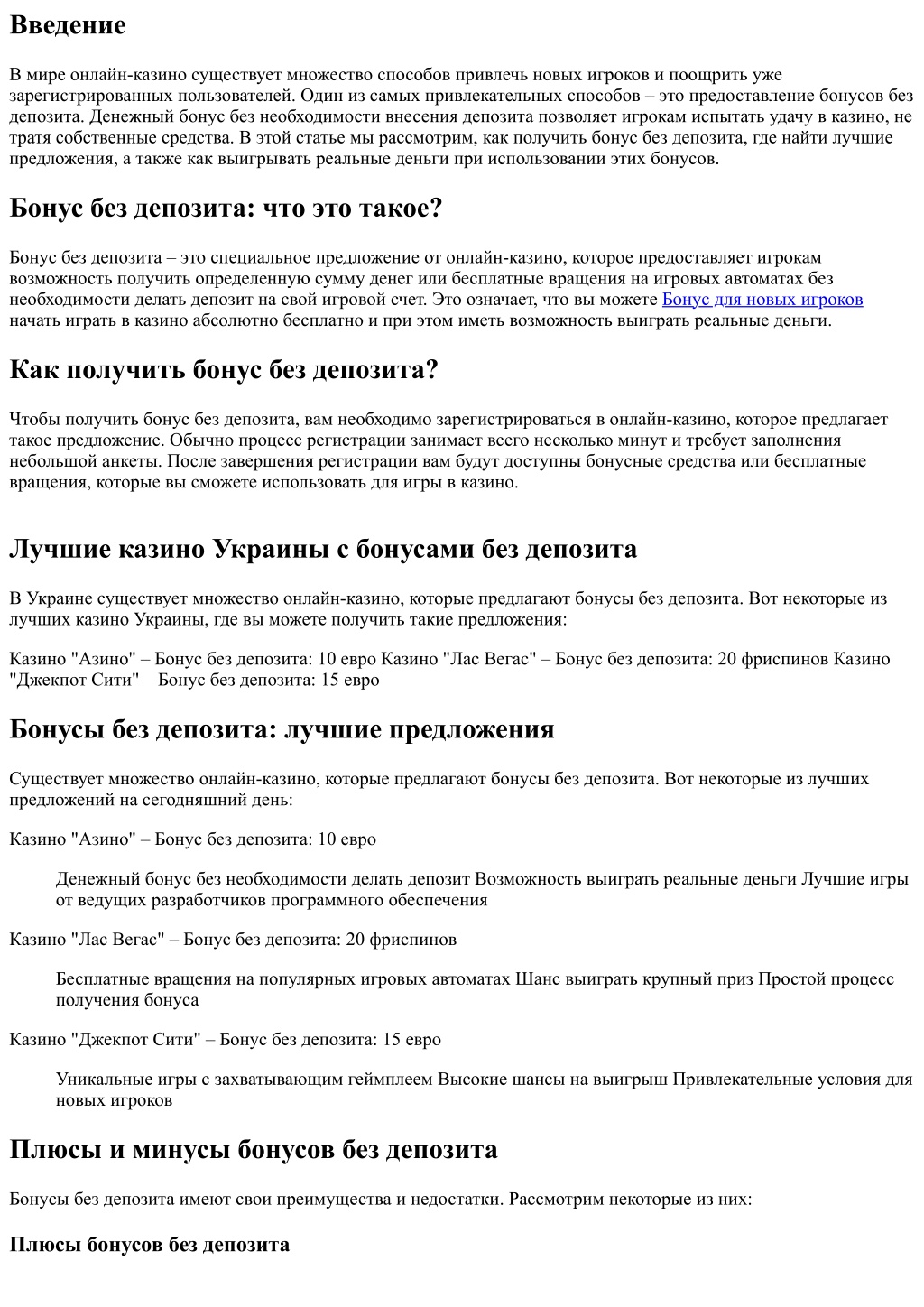 Введение

В мире онлайн-казино существует множество способов привлечь новых игроков и поощрить уже зарегистрированных пользователей. Один из самых привлекательных способов – это предоставление бонусов без депозита. Денежный бонус без необходимости внесения депозита позволяет игрокам испытать удачу в казино, не тратя собственные средства. В этой статье мы рассмотрим, как получить бонус без депозита, где найти лучшие предложения, а также как выигрывать реальные деньги при использовании этих бонусов.

Бонус без депозита: что это такое?

Бонус без депозита – это специальное предложение от онлайн-казино, которое предоставляет игрокам возможность получить определенную сумму денег или бесплатные вращения на игровых автоматах без необходимости делать депозит на свой игровой счет. Это означает, что вы можете Бонус для новых игроков начать играть в казино абсолютно бесплатно и при этом иметь возможность выиграть реальные деньги.

Как получить бонус без депозита?

Чтобы получить бонус без депозита, вам необходимо зарегистрироваться в онлайн-казино, которое предлагает такое предложение. Обычно процесс регистрации занимает всего несколько минут и требует заполнения небольшой анкеты. После завершения регистрации вам будут доступны бонусные средства или бесплатные вращения, которые вы сможете использовать для игры в казино.

Лучшие казино Украины с бонусами без депозита

В Украине существует множество онлайн-казино, которые предлагают бонусы без депозита. Вот некоторые из лучших казино Украины, где вы можете получить такие предложения:

Казино "Азино" – Бонус без депозита: 10 евро Казино "Лас Вегас" – Бонус без депозита: 20 фриспинов Казино "Джекпот Сити" – Бонус без депозита: 15 евро

Бонусы без депозита: лучшие предложения

Существует множество онлайн-казино, которые предлагают бонусы без депозита. Вот некоторые из лучших предложений на сегодняшний день:

Казино "Азино" – Бонус без депозита: 10 евро

Денежный бонус без необходимости делать депозит Возможность выиграть реальные деньги Лучшие игры от ведущих разработчиков программного обеспечения

Казино "Лас Вегас" – Бонус без депозита: 20 фриспинов

Бесплатные вращения на популярных игровых автоматах Шанс выиграть крупный приз Простой процесс получения бонуса

Казино "Джекпот Сити" – Бонус без депозита: 15 евро

Уникальные игры с захватывающим геймплеем Высокие шансы на выигрыш Привлекательные условия для новых игроков

Плюсы и минусы бонусов без депозита

Бонусы без депозита имеют свои преимущества и недостатки. Рассмотрим некоторые из них:

Плюсы бонусов без депозита